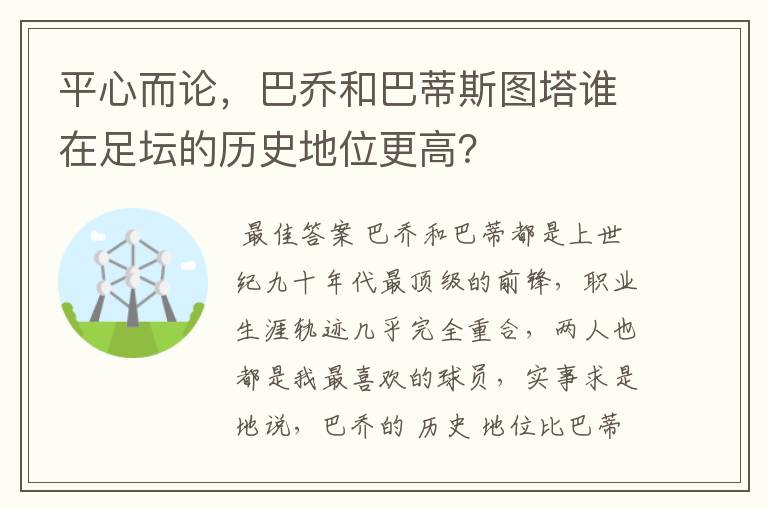 平心而论，巴乔和巴蒂斯图塔谁在足坛的历史地位更高？

最佳答案 巴乔和巴蒂都是上世纪九十年代最顶级的前锋，职业生涯轨迹几乎完全重合，两人也都是我最喜欢的球员，实事求是地说，巴乔的 历史 地位比巴蒂